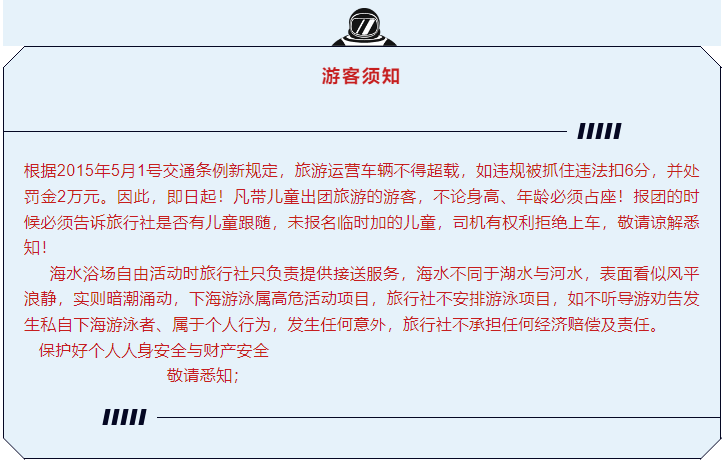 游客须知

根据2015年5月1号交通条例新规定，旅游运营车辆不得超载，如违规被抓住违法扣6分，并处罚金2万元。因此，即日起！凡带儿童出团旅游的游客，不论身高、年龄必须占座！报团的时候必须告诉旅行社是否有儿童跟随，未报名临时加的儿童，司机有权利拒绝上车，敬请谅解悉知！

海水浴场自由活动时旅行社只负责提供接送服务，海水不同于湖水与河水，表面看似风平浪静，实则暗潮涌动，下海游泳属高危活动项目，旅行社不安排游泳项目，如不听导游劝告发生私自下海游泳者、属于个人行为，发生任何意外，旅行社不承担任何经济赔偿及责任。

保护好个人人身安全与财产安全

敬请悉知；